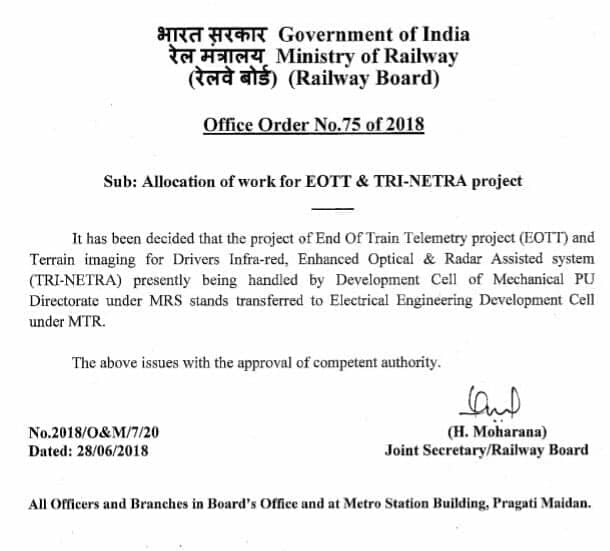 भारत सरकार Government of India
रेल मंत्रालय Ministry of Railway
(रेलवे बोर्ड) (Railway Board)

Office Order No.75 of 2018

Sub: Allocation of work for EOTT & TRI-NETRA project

It has been decided that the project of End Of Train Telemetry project (EOTT) and Terrain imaging for Drivers Infra-red, Enhanced Optical & Radar Assisted system (TRI-NETRA) presently being handled by Development Cell of Mechanical PU Directorate under MRS stands transferred to Electrical Engineering Development Cell under MTR.

The above issues with the approval of competent authority.

No.2018/O&M/7/20
Dated: 28/06/2018

(H. Moharana)
Joint Secretary/Railway Board

All Officers and Branches in Board's Office and at Metro Station Building, Pragati Maidan.